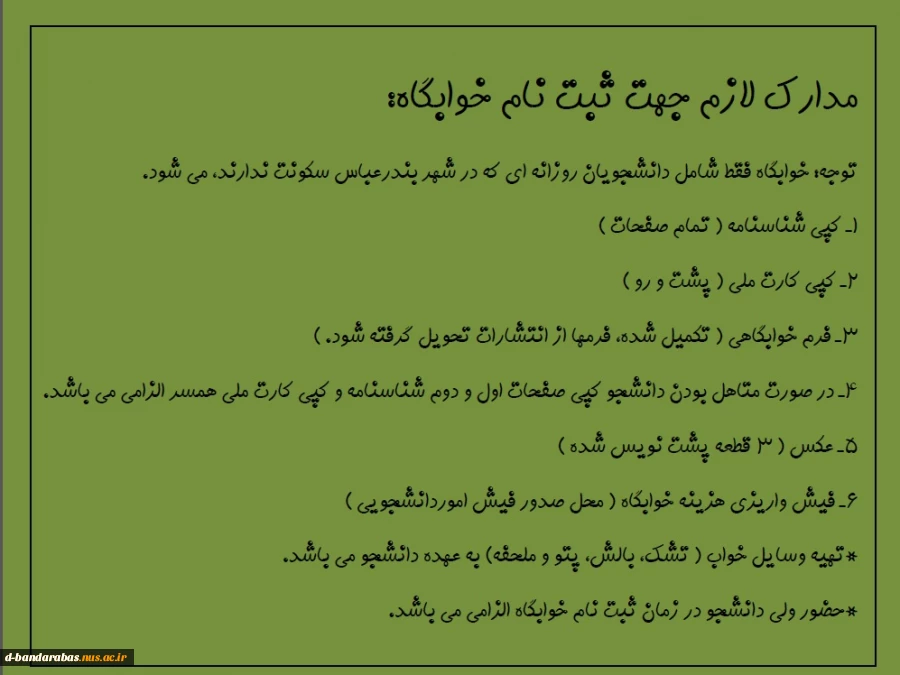 مدارک لازم جهت ثبت نام خوابگاه:

توجه: خوابگاه فقط شامل دانشجویان روزانه ای که در شهر بندرعباس سکونت ندارند، می شود.

۱- کپی شناسنامه ( تمام صفحات )

۲- کپی کارت ملی ( پشت و رو )

۳- فرم خوابگاهی ( تکمیل شده، فرمها از انتشارات تحویل گرفته شود. )

۴- در صورت متاهل بودن دانشجو کپی صفحات اول و دوم شناسنامه و کپی کارت ملی همسر الزامی می باشد.

۵- عکس ( ۳ قطعه پشت نویس شده )

۶- فیش واریزی هزینه خوابگاه ( محل صدور فیش اموردانشجویی )

*تهیه وسایل خواب ( تشک، بالش، پتو و ملحفه) به عهده دانشجو می باشد.

*حضور ولی دانشجو در زمان ثبت نام خوابگاه الزامی می باشد.

d-bandarabas.nus.ac.ir